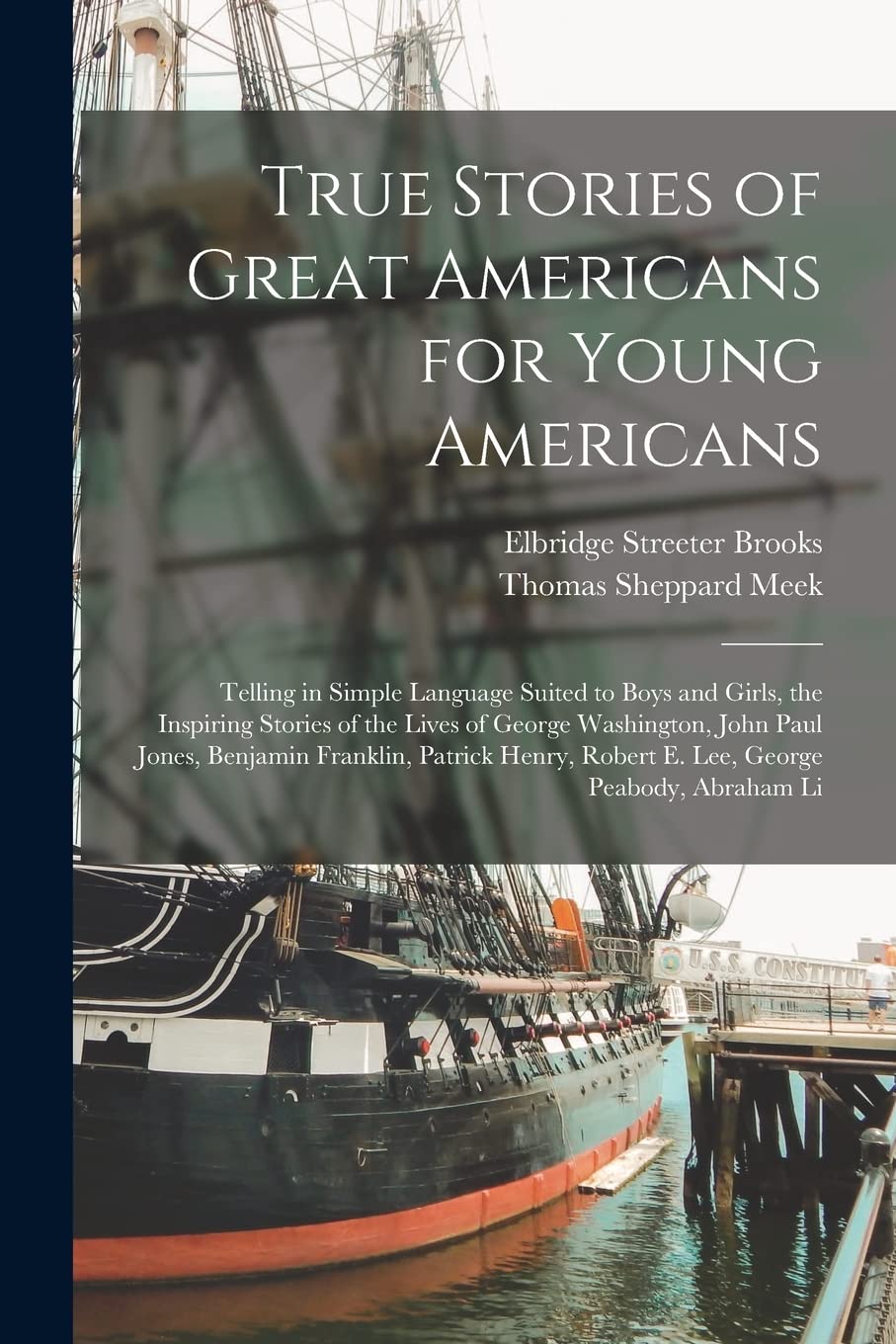 True Stories of Great Americans for Young Americans

Elbridge Streeter Brooks
Thomas Sheppard Meek

Telling in Simple Language Suited to Boys and Girls, the Inspiring Stories of the Lives of George Washington, John Paul Jones, Benjamin Franklin, Patrick Henry, Robert E. Lee, George Peabody, Abraham Li

U.S.S. CONSTITU